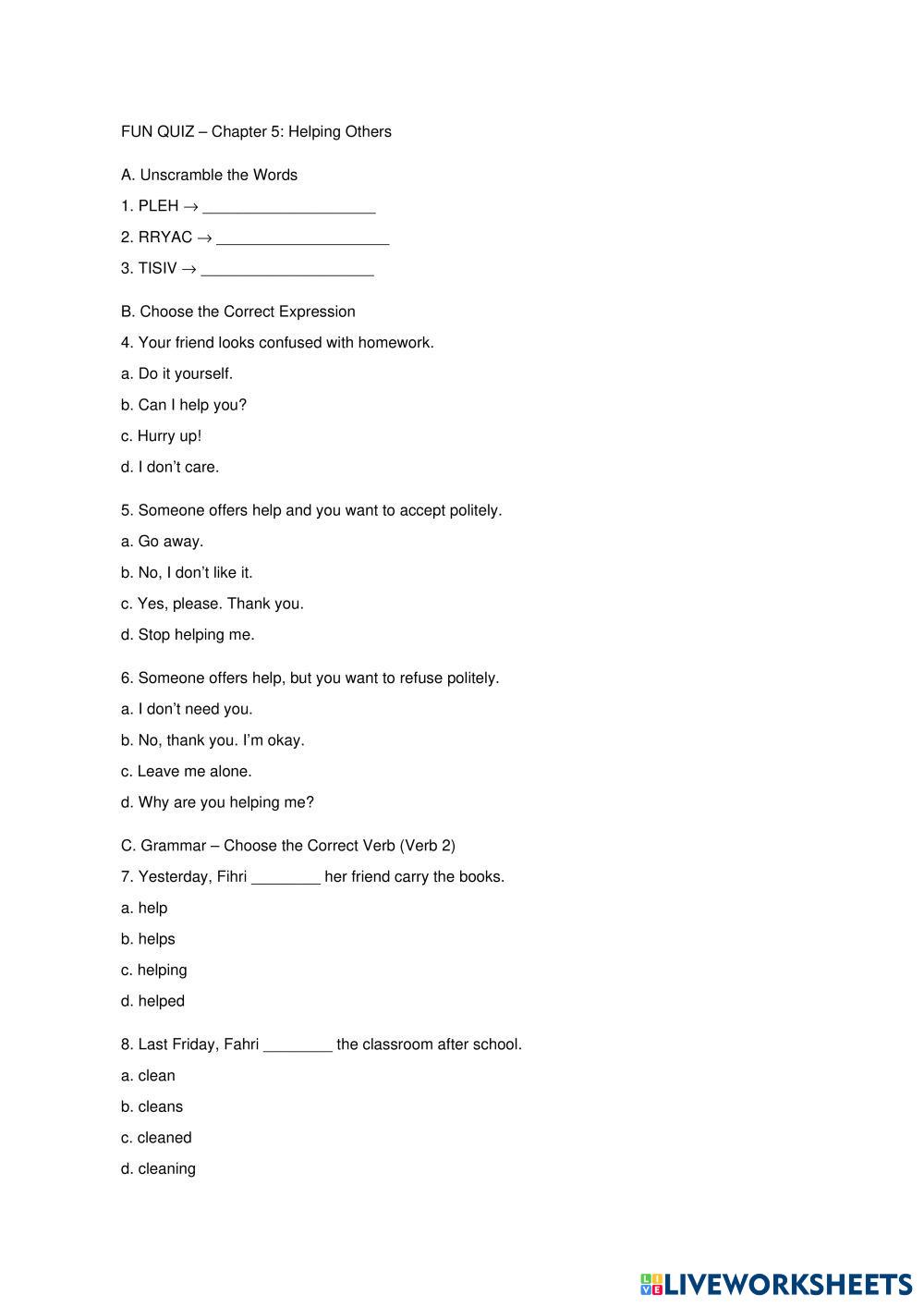 FUN QUIZ – Chapter 5: Helping Others

A. Unscramble the Words

1. PLEH → ____________________

2. RRYAC → ____________________

3. TISIV → ____________________

B. Choose the Correct Expression

4. Your friend looks confused with homework.

a. Do it yourself.

b. Can I help you?

c. Hurry up!

d. I don't care.

5. Someone offers help and you want to accept politely.

a. Go away.

b. No, I don't like it.

c. Yes, please. Thank you.

d. Stop helping me.

6. Someone offers help, but you want to refuse politely.

a. I don't need you.

b. No, thank you. I'm okay.

c. Leave me alone.

d. Why are you helping me?

C. Grammar – Choose the Correct Verb (Verb 2)

7. Yesterday, Fihri ________ her friend carry the books.

a. help

b. helps

c. helping

d. helped

8. Last Friday, Fahri ________ the classroom after school.

a. clean

b. cleans

c. cleaned

d. cleaning

LIVEWORKSHEETS